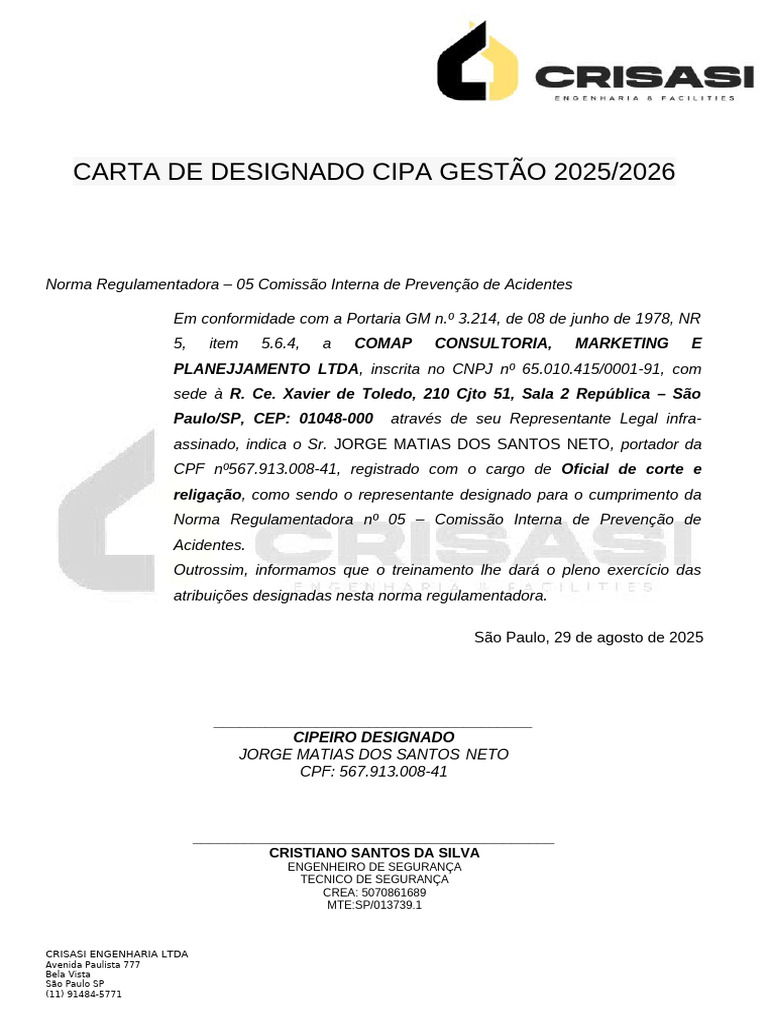 CRISASI
ENGENHARIA & FACILITIES

CARTA DE DESIGNADO CIPA GESTÃO 2025/2026

Norma Regulamentadora – 05 Comissão Interna de Prevenção de Acidentes

Em conformidade com a Portaria GM n.º 3.214, de 08 de junho de 1978, NR 5, item 5.6.4, a COMAP CONSULTORIA, MARKETING E PLANEJJAMENTO LTDA, inscrita no CNPJ nº 65.010.415/0001-91, com sede à R. Ce. Xavier de Toledo, 210 Cjto 51, Sala 2 República – São Paulo/SP, CEP: 01048-000 através de seu Representante Legal infra-assinado, indica o Sr. JORGE MATIAS DOS SANTOS NETO, portador da CPF nº567.913.008-41, registrado com o cargo de Oficial de corte e religação, como sendo o representante designado para o cumprimento da Norma Regulamentadora nº 05 – Comissão Interna de Prevenção de Acidentes.
Outrossim, informamos que o treinamento lhe dará o pleno exercício das atribuições designadas nesta norma regulamentadora.

São Paulo, 29 de agosto de 2025

____
CIPEIRO DESIGNADO
JORGE MATIAS DOS SANTOS NETO
CPF: 567.913.008-41

____
CRISTIANO SANTOS DA SILVA
ENGENHEIRO DE SEGURANÇA
TECNICO DE SEGURANÇA
CREA: 5070861689
MTE:SP/013739.1

CRISASI ENGENHARIA LTDA
Avenida Paulista 777
Bela Vista
São Paulo SP
(11) 91484-5771

CRISASI
ENGENHARIA & FACILITIES